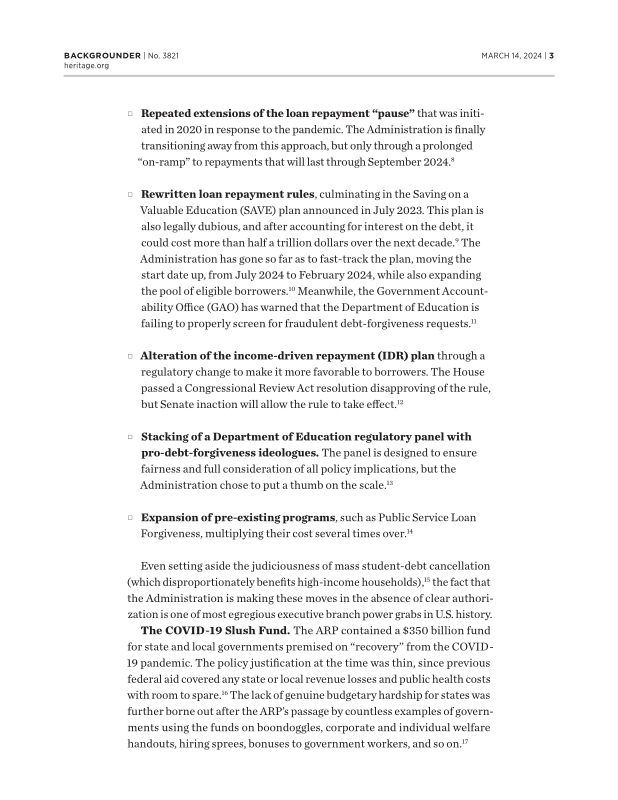 BACKGROUNDER | No. 3821
heritage.org

MARCH 14, 2024 | 3

□ **Repeated extensions of the loan repayment "pause"** that was initiated in 2020 in response to the pandemic. The Administration is finally transitioning away from this approach, but only through a prolonged "on-ramp" to repayments that will last through September 2024.$^{8}$

□ **Rewritten loan repayment rules**, culminating in the Saving on a Valuable Education (SAVE) plan announced in July 2023. This plan is also legally dubious, and after accounting for interest on the debt, it could cost more than half a trillion dollars over the next decade.$^{9}$ The Administration has gone so far as to fast-track the plan, moving the start date up, from July 2024 to February 2024, while also expanding the pool of eligible borrowers.$^{10}$ Meanwhile, the Government Accountability Office (GAO) has warned that the Department of Education is failing to properly screen for fraudulent debt-forgiveness requests.$^{11}$

□ **Alteration of the income-driven repayment (IDR) plan** through a regulatory change to make it more favorable to borrowers. The House passed a Congressional Review Act resolution disapproving of the rule, but Senate inaction will allow the rule to take effect.$^{12}$

□ **Stacking of a Department of Education regulatory panel with pro-debt-forgiveness ideologues.** The panel is designed to ensure fairness and full consideration of all policy implications, but the Administration chose to put a thumb on the scale.$^{13}$

□ **Expansion of pre-existing programs**, such as Public Service Loan Forgiveness, multiplying their cost several times over.$^{14}$

Even setting aside the judiciousness of mass student-debt cancellation (which disproportionately benefits high-income households),$^{15}$ the fact that the Administration is making these moves in the absence of clear authorization is one of most egregious executive branch power grabs in U.S. history.

**The COVID-19 Slush Fund.** The ARP contained a $350 billion fund for state and local governments premised on "recovery" from the COVID-19 pandemic. The policy justification at the time was thin, since previous federal aid covered any state or local revenue losses and public health costs with room to spare.$^{16}$ The lack of genuine budgetary hardship for states was further borne out after the ARP's passage by countless examples of governments using the funds on boondoggles, corporate and individual welfare handouts, hiring sprees, bonuses to government workers, and so on.$^{17}$